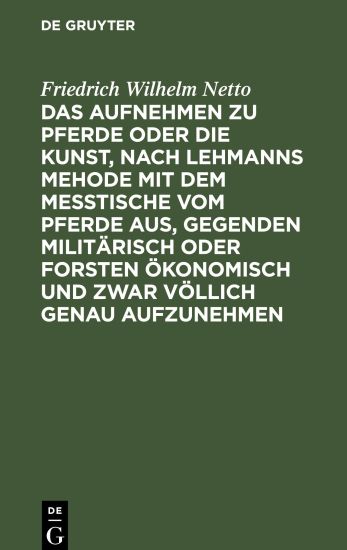 DE GRUYTER

Friedrich Wilhelm Netto

DAS AUFNEHMEN ZU PFERDE ODER DIE KUNST, NACH LEHMANNS MEHODE MIT DEM MESSTISCHE VOM PFERDE AUS, GEGENDEN MILITÄRISCH ODER FORSTEN ÖKONOMISCH UND ZWAR VÖLLICH GENAU AUFZUNEHMEN

DE
G